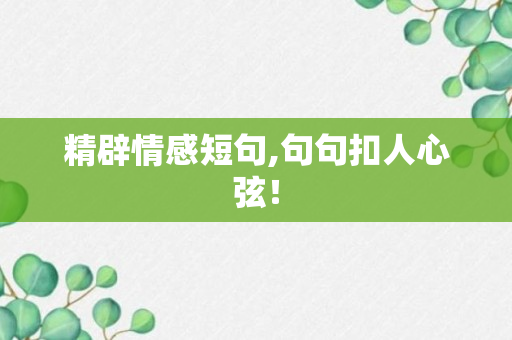 精辟情感短句,句句扣人心弦！